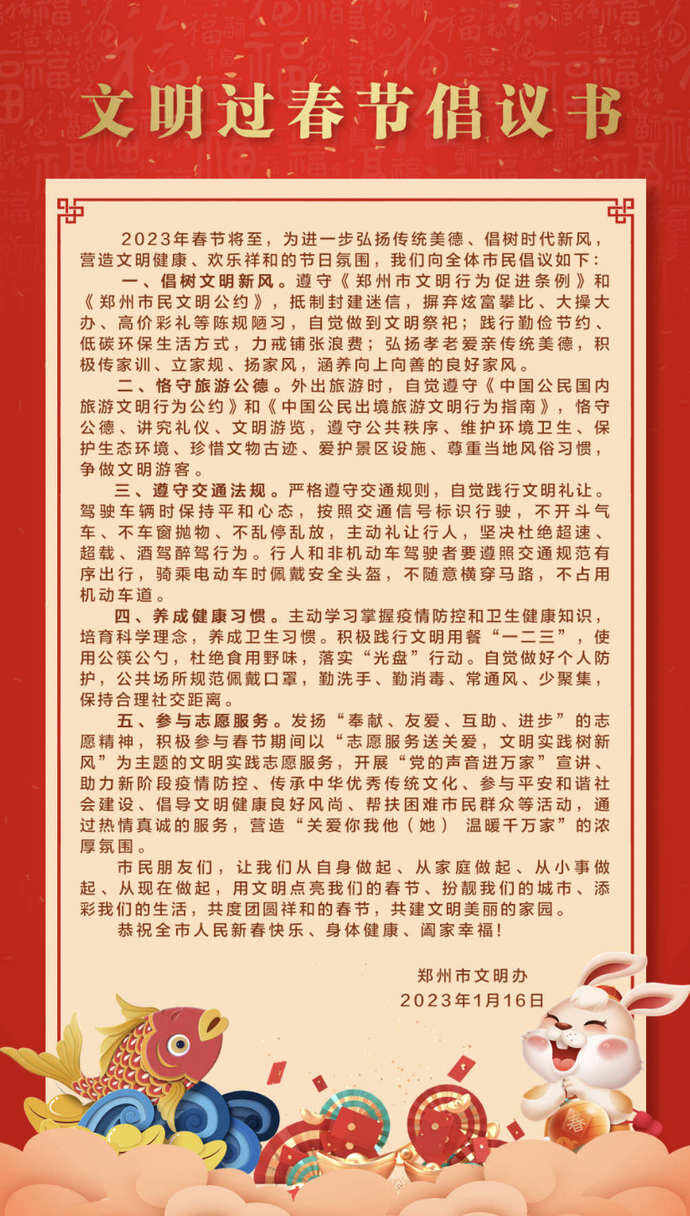 文明过春节倡议书

2023年春节将至，为进一步弘扬传统美德、倡树时代新风，营造文明健康、欢乐祥和的节日氛围，我们向全体市民倡议如下：

一、倡树文明新风。遵守《郑州市文明行为促进条例》和《郑州市民文明公约》，抵制封建迷信，摒弃炫富攀比、大操大办、高价彩礼等陈规陋习，自觉做到文明祭祀；践行勤俭节约、低碳环保生活方式，力戒铺张浪费；弘扬孝老爱亲传统美德，积极传家训、立家规、扬家风，涵养向上向善的良好家风。

二、恪守旅游公德。外出旅游时，自觉遵守《中国公民国内旅游文明行为公约》和《中国公民出境旅游文明行为指南》，恪守公德、讲究礼仪、文明游览，遵守公共秩序、维护环境卫生、保护生态环境、珍惜文物古迹、爱护景区设施、尊重当地风俗习惯，争做文明游客。

三、遵守交通法规。严格遵守交通规则，自觉践行文明礼让。驾驶车辆时保持平和心态，按照交通信号标识行驶，不开斗气车、不车窗抛物、不乱停乱放，主动礼让行人，坚决杜绝超速、超载、酒驾醉驾行为。行人和非机动车驾驶者要遵照交通规范有序出行，骑乘电动车时佩戴安全头盔，不随意横穿马路，不占用机动车道。

四、养成健康习惯。主动学习掌握疫情防控和卫生健康知识，培育科学理念，养成卫生习惯。积极践行文明用餐“一二三”，使用公筷公勺，杜绝食用野味，落实“光盘”行动。自觉做好个人防护，公共场所规范佩戴口罩，勤洗手、勤消毒、常通风、少聚集，保持合理社交距离。

五、参与志愿服务。发扬“奉献、友爱、互助、进步”的志愿精神，积极参与春节期间以“志愿服务送关爱，文明实践树新风”为主题的文明实践志愿服务，开展“党的声音进万家”宣讲、助力新阶段疫情防控、传承中华优秀传统文化、参与平安和谐社会建设、倡导文明健康良好风尚、帮扶困难市民群众等活动，通过热情真诚的服务，营造“关爱你我他（她） 温暖千万家”的浓厚氛围。

市民朋友们，让我们从自身做起、从家庭做起、从小事做起、从现在做起，用文明点亮我们的春节、扮靓我们的城市、添彩我们的生活，共度团圆祥和的春节，共建文明美丽的家园。

恭祝全市人民新春快乐、身体健康、阖家幸福！

郑州市文明办
2023年1月16日

春